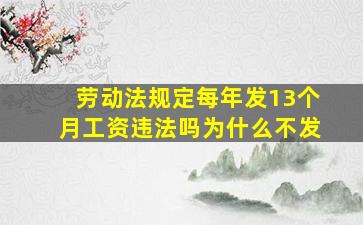 劳动法规定每年发13个月工资违法吗为什么不发